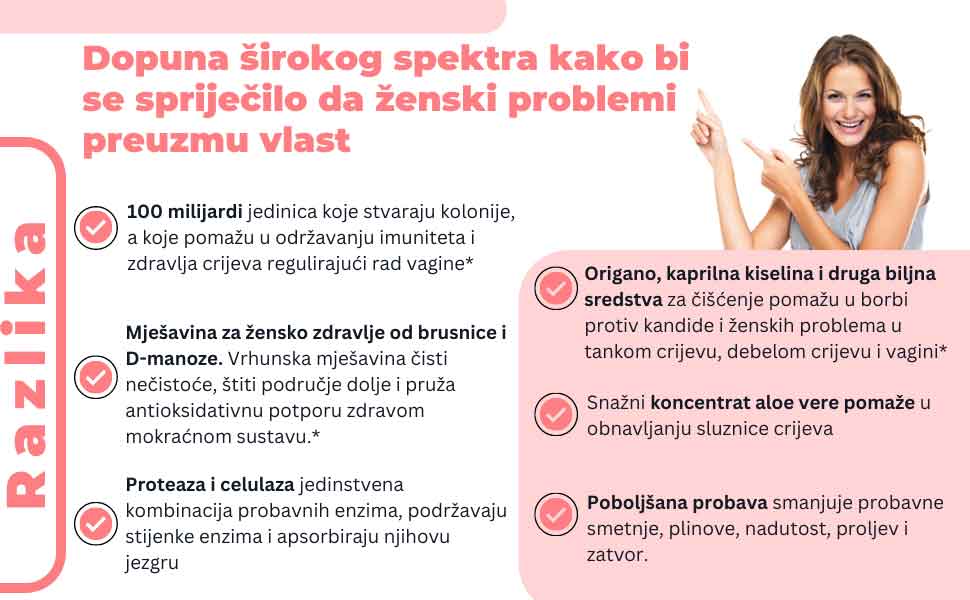 Dopuna širokog spektra kako bi se spriječilo da ženski problemi preuzmu vlast

Razlika

100 milijardi jedinica koje stvaraju kolonije, a koje pomažu u održavanju imuniteta i zdravlja crijeva regulirajući rad vagine*

Mješavina za žensko zdravlje od brusnice i D-manoze. Vrhunska mješavina čisti nečistoće, štiti područje dolje i pruža antioksidativnu potporu zdravom mokraćnom sustavu.*

Proteaza i celulaza jedinstvena kombinacija probavnih enzima, podržavaju stijenke enzima i apsorbiraju njihovu jezgru

Origano, kaprilna kiselina i druga biljna sredstva za čišćenje pomažu u borbi protiv kandide i ženskih problema u tankom crijevu, debelom crijevu i vagini*

Snažni koncentrat aloe vere pomaže u obnavljanju sluznice crijeva

Poboljšana probava smanjuje probavne smetnje, plinove, nadutost, proljev i zatvor.